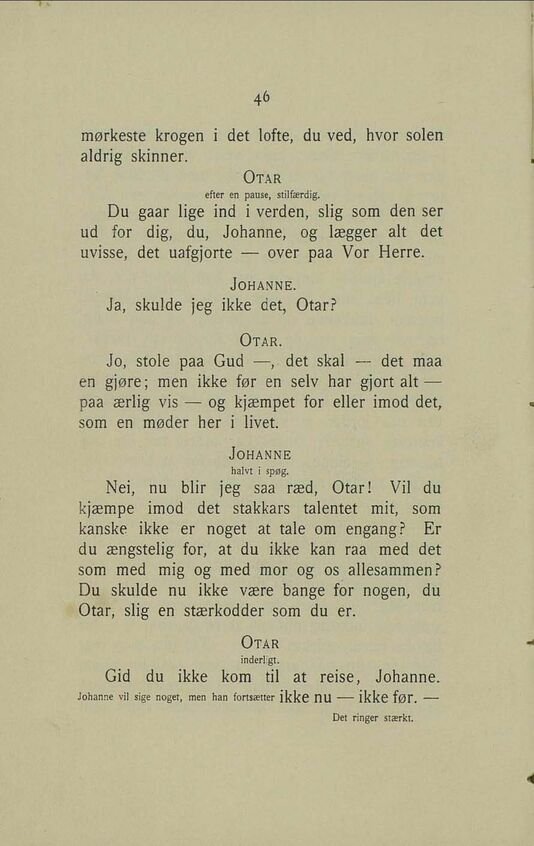 46

mørkeste krogen i det lofte, du ved, hvor solen aldrig skinner.

OTAR
efter en pause, stilfærdig.

Du gaar lige ind i verden, slig som den ser ud for dig, du, Johanne, og lægger alt det uvisse, det uafgjorte — over paa Vor Herre.

JOHANNE.

Ja, skulde jeg ikke det, Otar?

OTAR.

Jo, stole paa Gud —, det skal — det maa en gjøre; men ikke før en selv har gjort alt — paa ærlig vis — og kjæmpet for eller imod det, som en møder her i livet.

JOHANNE
halvt i spøg.

Nei, nu blir jeg saa ræd, Otar! Vil du kjæmpe imod det stakkars talentet mit, som kanske ikke er noget at tale om engang? Er du ængstelig for, at du ikke kan raa med det som med mig og med mor og os allesammen? Du skulde nu ikke være bange for nogen, du Otar, slig en stærkodder som du er.

OTAR
inderligt.

Gid du ikke kom til at reise, Johanne.
Johanne vil sige noget, men han fortsætter ikke nu — ikke før. —
Det ringer stærkt.